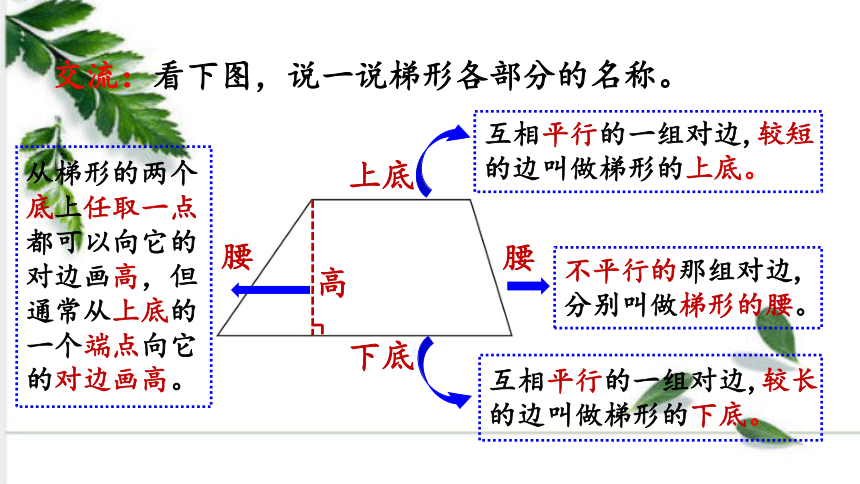 交流：看下图，说一说梯形各部分的名称。

从梯形的两个底上任取一点都可以向它的对边画高，但通常从上底的一个端点向它的对边画高。

上底

腰

高

腰

下底

互相平行的一组对边，较短的边叫做梯形的上底。

不平行的那组对边，分别叫做梯形的腰。

互相平行的一组对边，较长的边叫做梯形的下底。